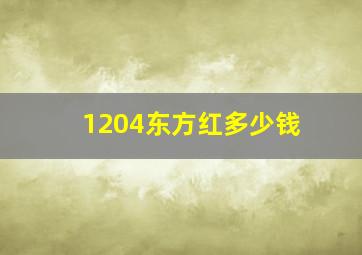 1204东方红多少钱